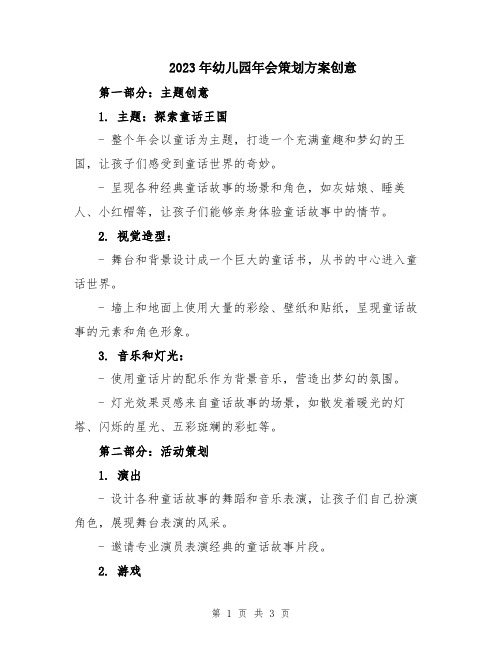 2023年幼儿园年会策划方案创意

第一部分：主题创意

1. 主题：探索童话王国

- 整个年会以童话为主题，打造一个充满童趣和梦幻的王国，让孩子们感受到童话世界的奇妙。

- 呈现各种经典童话故事的场景和角色，如灰姑娘、睡美人、小红帽等，让孩子们能够亲身体验童话故事中的情节。

2. 视觉造型：

- 舞台和背景设计成一个巨大的童话书，从书的中心进入童话世界。

- 墙上和地面上使用大量的彩绘、壁纸和贴纸，呈现童话故事的元素和角色形象。

3. 音乐和灯光：

- 使用童话片的配乐作为背景音乐，营造出梦幻的氛围。

- 灯光效果灵感来自童话故事的场景，如散发着暖光的灯塔、闪烁的星光、五彩斑斓的彩虹等。

第二部分：活动策划

1. 演出

- 设计各种童话故事的舞蹈和音乐表演，让孩子们自己扮演角色，展现舞台表演的风采。

- 邀请专业演员表演经典的童话故事片段。

2. 游戏

第 1 页 共 3 页